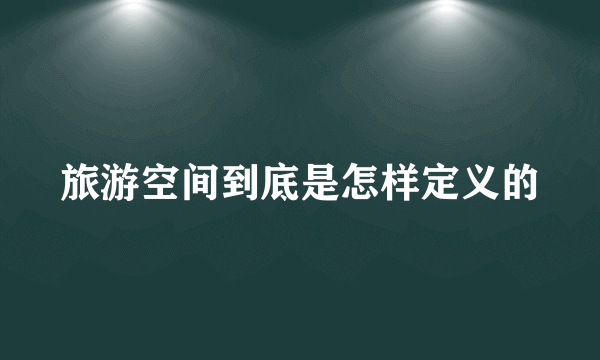 旅游空间到底是怎样定义的